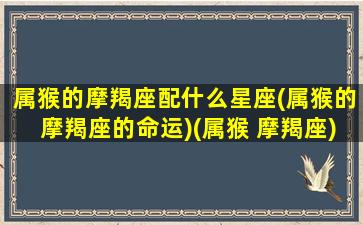 属猴的摩羯座配什么星座(属猴的摩羯座的命运)(属猴 摩羯座)